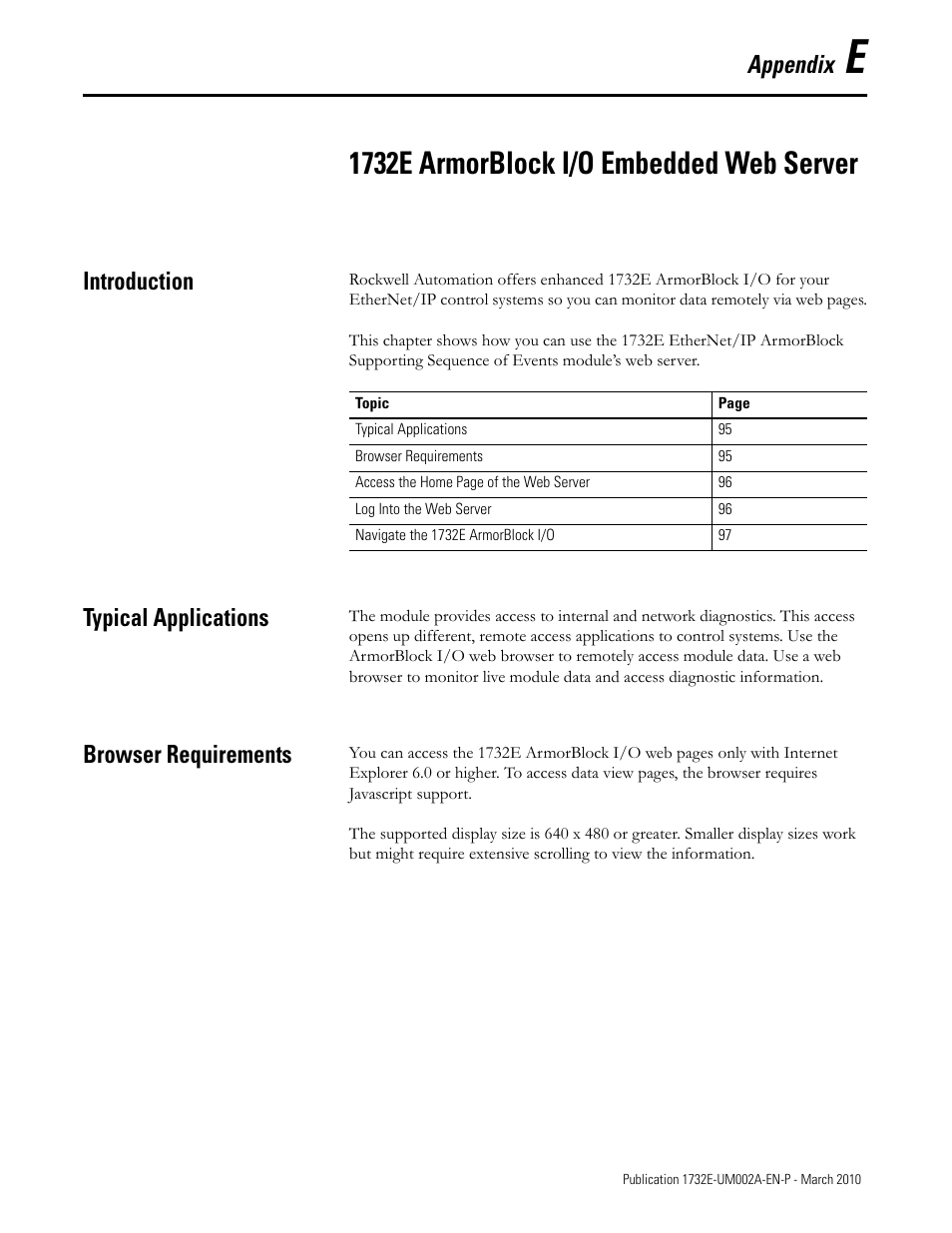 Appendix E

1732E ArmorBlock I/O Embedded Web Server

Introduction

Rockwell Automation offers enhanced 1732E ArmorBlock I/O for your EtherNet/IP control systems so you can monitor data remotely via web pages.

This chapter shows how you can use the 1732E EtherNet/IP ArmorBlock Supporting Sequence of Events module's web server.

| Topic | Page |
|---|---|
| Typical Applications | 95 |
| Browser Requirements | 95 |
| Access the Home Page of the Web Server | 96 |
| Log Into the Web Server | 96 |
| Navigate the 1732E ArmorBlock I/O | 97 |

Typical Applications

The module provides access to internal and network diagnostics. This access opens up different, remote access applications to control systems. Use the ArmorBlock I/O web browser to remotely access module data. Use a web browser to monitor live module data and access diagnostic information.

Browser Requirements

You can access the 1732E ArmorBlock I/O web pages only with Internet Explorer 6.0 or higher. To access data view pages, the browser requires Javascript support.

The supported display size is 640 x 480 or greater. Smaller display sizes work but might require extensive scrolling to view the information.

Publication 1732E-UM002A-EN-P - March 2010